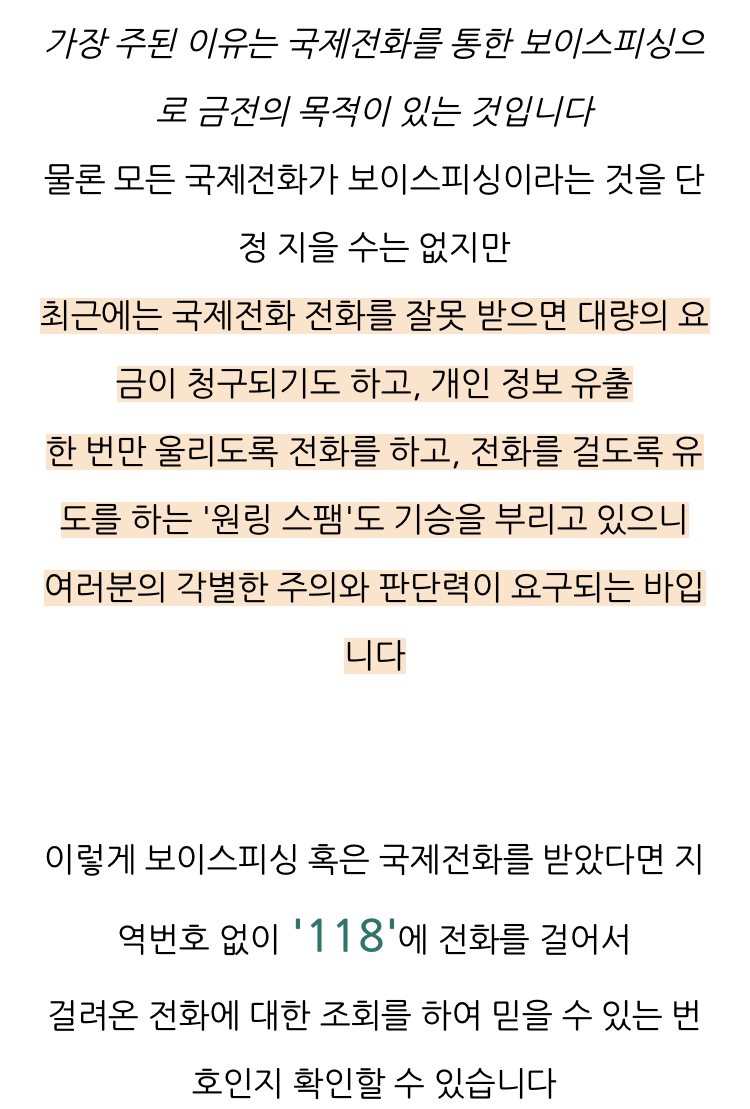 가장 주된 이유는 국제전화를 통한 보이스피싱으로 금전의 목적이 있는 것입니다

물론 모든 국제전화가 보이스피싱이라는 것을 단정 지을 수는 없지만

최근에는 국제전화 전화를 잘못 받으면 대량의 요금이 청구되기도 하고, 개인 정보 유출

한 번만 울리도록 전화를 하고, 전화를 걸도록 유도를 하는 '원링 스팸'도 기승을 부리고 있으니

여러분의 각별한 주의와 판단력이 요구되는 바입니다

이렇게 보이스피싱 혹은 국제전화를 받았다면 지역번호 없이 '118'에 전화를 걸어서

걸려온 전화에 대한 조회를 하여 믿을 수 있는 번호인지 확인할 수 있습니다